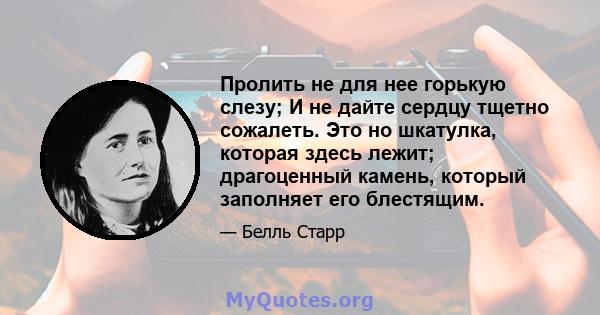 Пролить не для нее горькую слезу; И не дайте сердцу тщетно сожалеть. Это но шкатулка, которая здесь лежит; драгоценный камень, который заполняет его блестящим.

— Белль Старр

MyQuotes.org